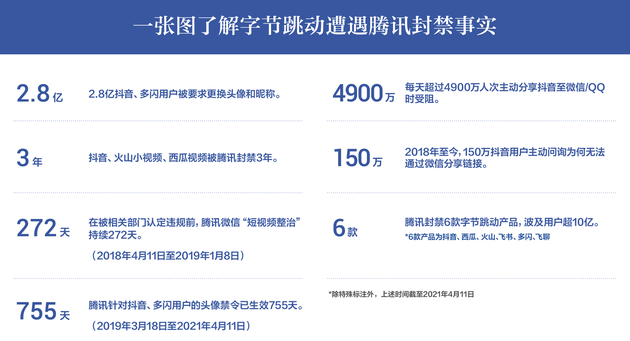 一张图了解字节跳动遭遇腾讯封禁事实

2.8亿 2.8亿抖音、多闪用户被要求更换头像和昵称。

3年 抖音、火山小视频、西瓜视频被腾讯封禁3年。

272天 在被相关部门认定违规前，腾讯微信“短视频整治”持续272天。
（2018年4月11日至2019年1月8日）

755天 腾讯针对抖音、多闪用户的头像禁令已生效755天。
（2019年3月18日至2021年4月11日）

4900万 每天超过4900万人次主动分享抖音至微信/QQ时受阻。

150万 2018年至今，150万抖音用户主动问询为何无法通过微信分享链接。

6款 腾讯封禁6款字节跳动产品，波及用户超10亿。
*6款产品为抖音、西瓜、火山、飞书、多闪、飞聊

*除特殊标注外，上述时间截至2021年4月11日